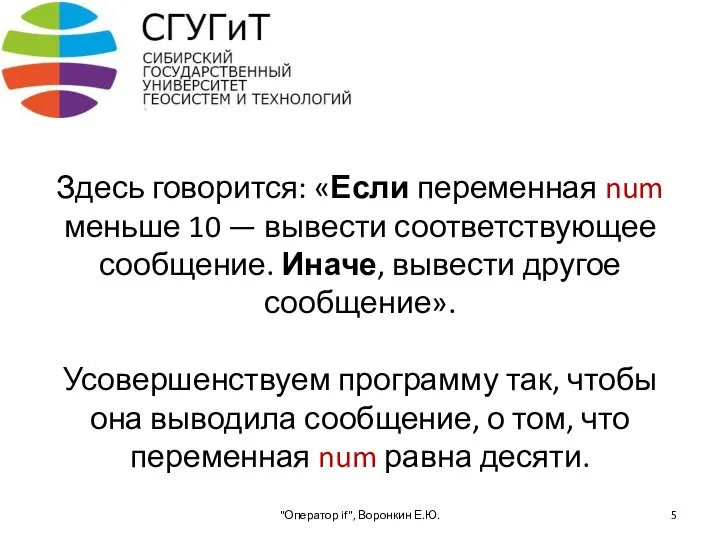 СГУГиТ
СИБИРСКИЙ
ГОСУДАРСТВЕННЫЙ
УНИВЕРСИТЕТ
ГЕОСИСТЕМ И ТЕХНОЛОГИЙ

Здесь говорится: «Если переменная num меньше 10 — вывести соответствующее сообщение. Иначе, вывести другое сообщение».

Усовершенствуем программу так, чтобы она выводила сообщение, о том, что переменная num равна десяти.

"Оператор if", Воронкин Е.Ю.

5